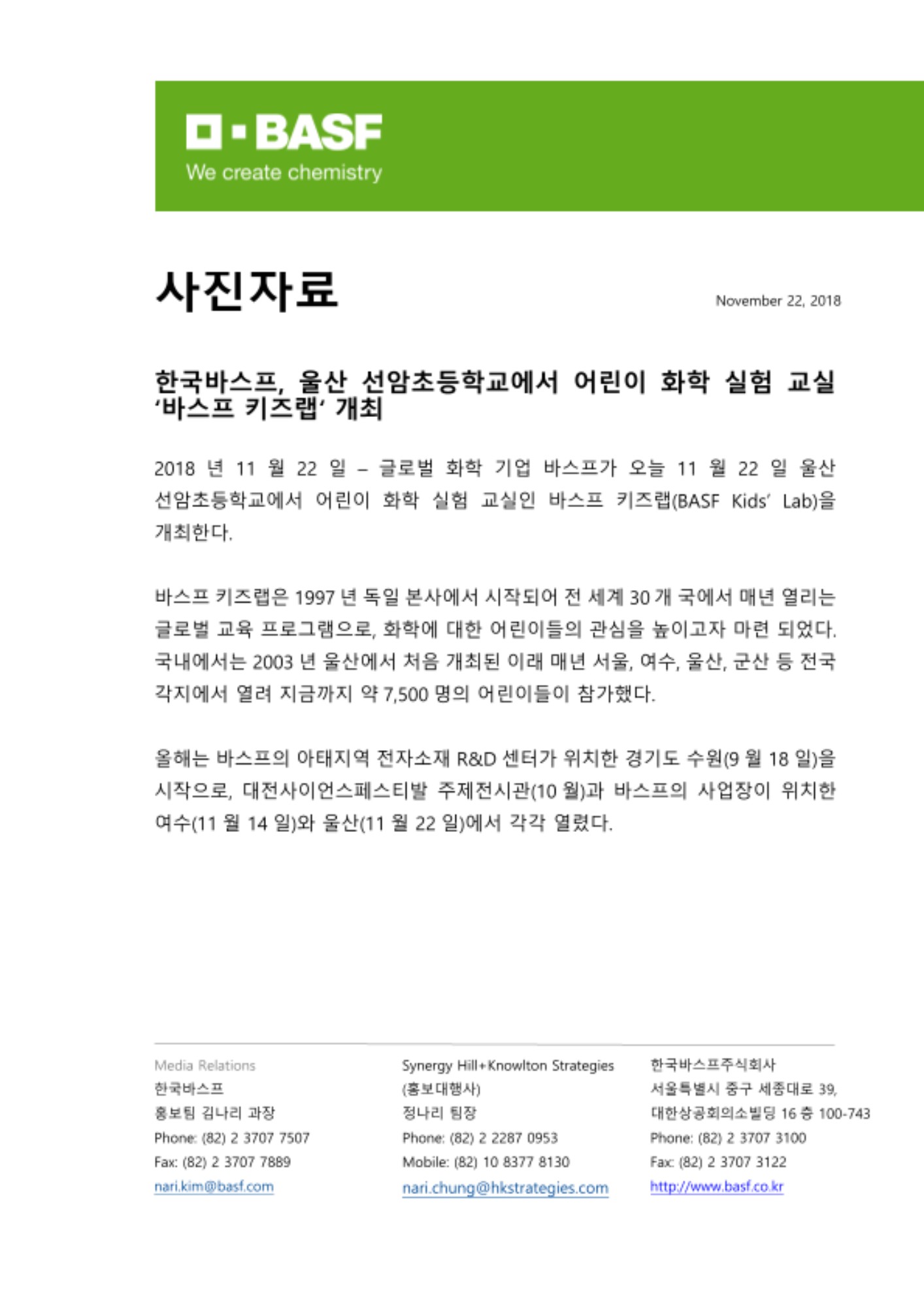 BASF
We create chemistry

사진자료

November 22, 2018

한국바스프, 울산 선암초등학교에서 어린이 화학 실험 교실 '바스프 키즈랩' 개최

2018 년 11 월 22 일 – 글로벌 화학 기업 바스프가 오늘 11 월 22 일 울산 선암초등학교에서 어린이 화학 실험 교실인 바스프 키즈랩(BASF Kids' Lab)을 개최한다.

바스프 키즈랩은 1997 년 독일 본사에서 시작되어 전 세계 30 개 국에서 매년 열리는 글로벌 교육 프로그램으로, 화학에 대한 어린이들의 관심을 높이고자 마련 되었다. 국내에서는 2003 년 울산에서 처음 개최된 이래 매년 서울, 여수, 울산, 군산 등 전국 각지에서 열려 지금까지 약 7,500 명의 어린이들이 참가했다.

올해는 바스프의 아태지역 전자소재 R&D 센터가 위치한 경기도 수원(9 월 18 일)을 시작으로, 대전사이언스페스티발 주제전시관(10 월)과 바스프의 사업장이 위치한 여수(11 월 14 일)와 울산(11 월 22 일)에서 각각 열렸다.

Media Relations
한국바스프
홍보팀 김나리 과장
Phone: (82) 2 3707 7507
Fax: (82) 2 3707 7889
nari.kim@basf.com

Synergy Hill+Knowlton Strategies
(홍보대행사)
정나리 팀장
Phone: (82) 2 2287 0953
Mobile: (82) 10 8377 8130
nari.chung@hkstrategies.com

한국바스프주식회사
서울특별시 중구 세종대로 39,
대한상공회의소빌딩 16 층 100-743
Phone: (82) 2 3707 3100
Fax: (82) 2 3707 3122
http://www.basf.co.kr